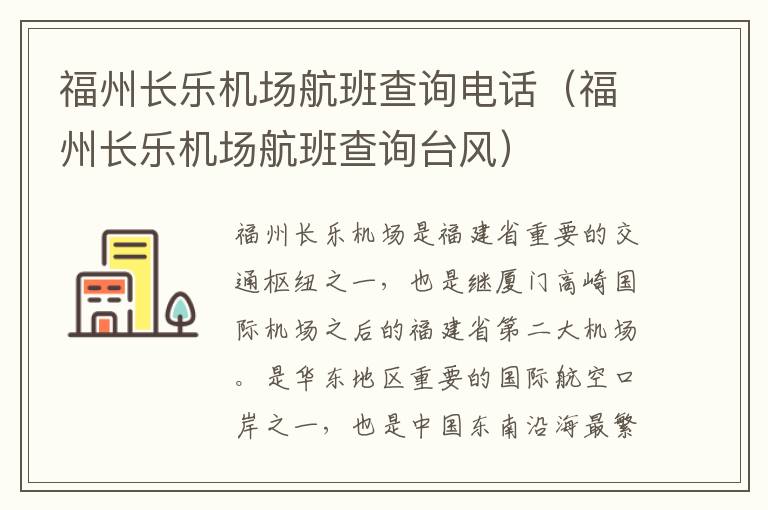 福州长乐机场航班查询电话（福州长乐机场航班查询台风）

福州长乐机场是福建省重要的交通枢纽之一，也是继厦门高崎国际机场之后的福建省第二大机场。是华东地区重要的国际航空口岸之一，也是中国东南沿海最繁